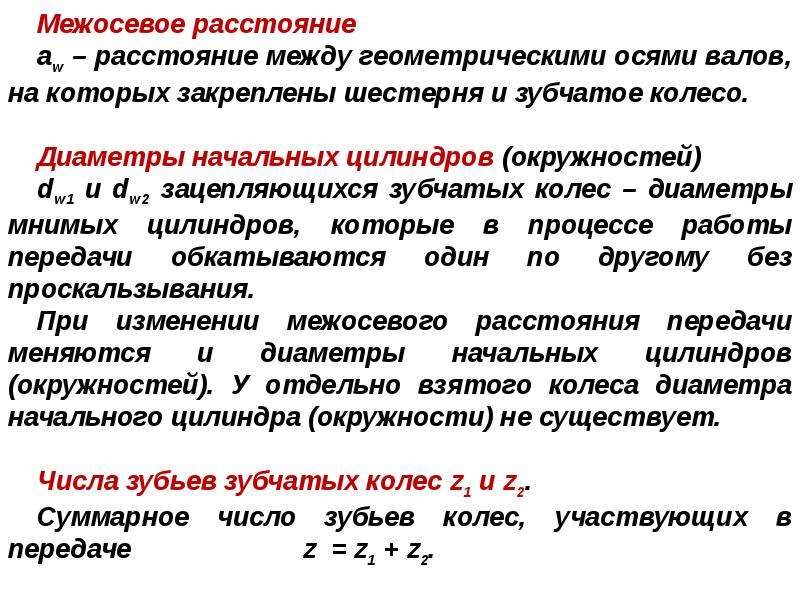 Межосевое расстояние

$a_w$ – расстояние между геометрическими осями валов, на которых закреплены шестерня и зубчатое колесо.

Диаметры начальных цилиндров (окружностей)

$d_{w1}$ и $d_{w2}$ зацепляющихся зубчатых колес – диаметры мнимых цилиндров, которые в процессе работы передачи обкатываются один по другому без проскальзывания.

При изменении межосевого расстояния передачи меняются и диаметры начальных цилиндров (окружностей). У отдельно взятого колеса диаметра начального цилиндра (окружности) не существует.

Числа зубьев зубчатых колес $z_1$ и $z_2$.

Суммарное число зубьев колес, участвующих в передаче $z = z_1 + z_2$.